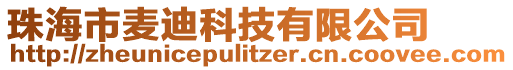 珠海市麦迪科技有限公司
http://zheunicepulitzer.cn.coovee.com